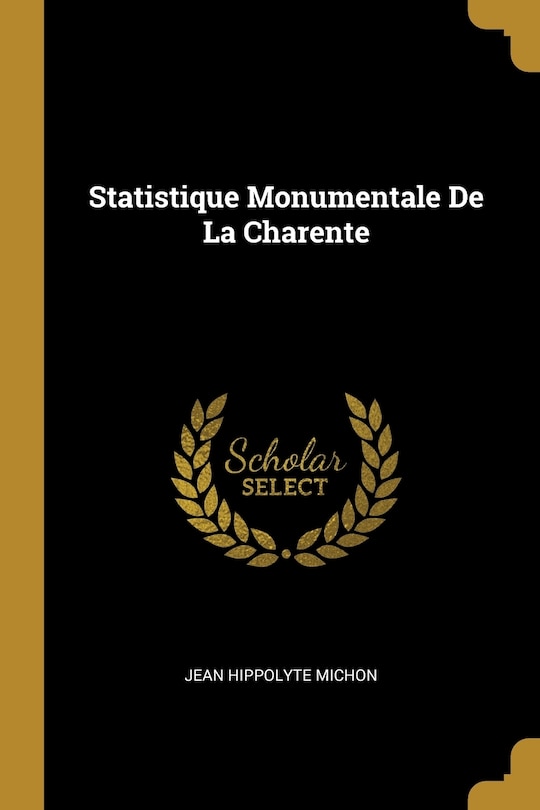 Statistique Monumentale De La Charente

Scholar
SELECT

JEAN HIPPOLYTE MICHON